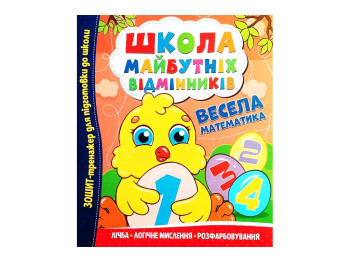 ЗОШИТ-тренажер для підготовки до школи

ШКОЛА МАЙБУТНІХ ВІДМІННИКІВ

ВЕСЕЛА МАТЕМАТИКА

1
2
3
4

ЛІЧБА • ЛОГІЧНЕ МИСЛЕННЯ • РОЗФАРБОВУВАННЯ